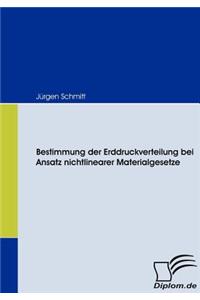 Jürgen Schmitt

Bestimmung der Erddruckverteilung bei Ansatz nichtlinearer Materialgesetze

Diplom.de